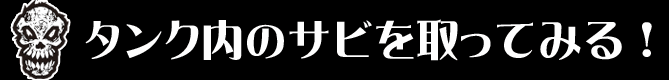 タンク内のサビを取ってみる！